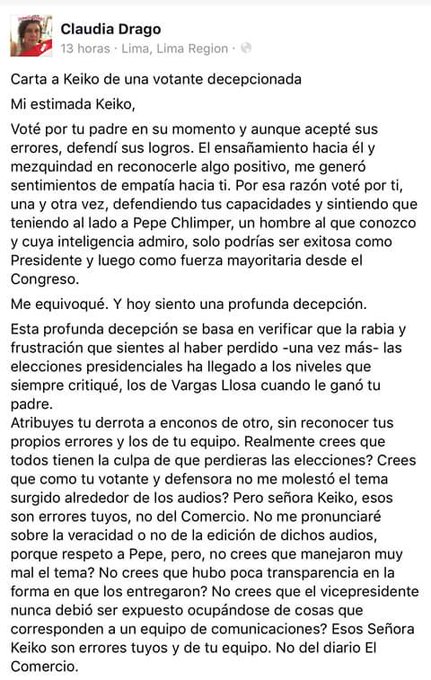 Claudia Drago
13 horas · Lima, Lima Region ·

Carta a Keiko de una votante decepcionada

Mi estimada Keiko,

Voté por tu padre en su momento y aunque acepté sus errores, defendí sus logros. El ensañamiento hacia él y mezquindad en reconocerle algo positivo, me generó sentimientos de empatía hacia ti. Por esa razón voté por ti, una y otra vez, defendiendo tus capacidades y sintiendo que teniendo al lado a Pepe Chlimper, un hombre al que conozco y cuya inteligencia admiro, solo podrías ser exitosa como Presidente y luego como fuerza mayoritaria desde el Congreso.

Me equivoqué. Y hoy siento una profunda decepción.

Esta profunda decepción se basa en verificar que la rabia y frustración que sientes al haber perdido -una vez más- las elecciones presidenciales ha llegado a los niveles que siempre critiqué, los de Vargas Llosa cuando le ganó tu padre.
Atribuyes tu derrota a enconos de otro, sin reconocer tus propios errores y los de tu equipo. Realmente crees que todos tienen la culpa de que perdieras las elecciones? Crees que como tu votante y defensora no me molestó el tema surgido alrededor de los audios? Pero señora Keiko, esos son errores tuyos, no del Comercio. No me pronunciaré sobre la veracidad o no de la edición de dichos audios, porque respeto a Pepe, pero, no crees que manejaron muy mal el tema? No crees que hubo poca transparencia en la forma en que los entregaron? No crees que el vicepresidente nunca debió ser expuesto ocupándose de cosas que corresponden a un equipo de comunicaciones? Esos Señora Keiko son errores tuyos y de tu equipo. No del diario El Comercio.